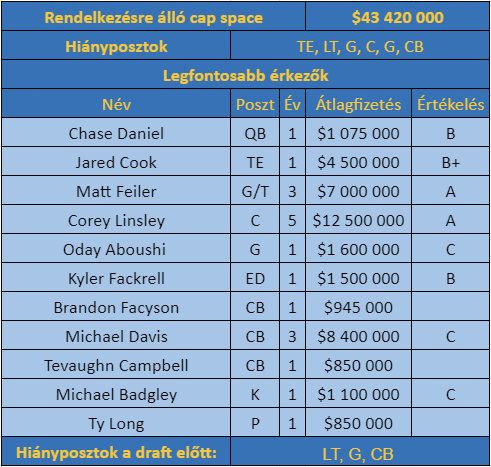 | Rendelkezésre álló cap space | | | $43 420 000 | |
|---|---|---|---|---|
| Hiányposztok | TE, LT, G, C, G, CB | | | |
| Legfontosabb érkezők | | | | |
| Név | Poszt | Év | Átlagfizetés | Értékelés |
| Chase Daniel | QB | 1 | $1 075 000 | B |
| Jared Cook | TE | 1 | $4 500 000 | B+ |
| Matt Feiler | G/T | 3 | $7 000 000 | A |
| Corey Linsley | C | 5 | $12 500 000 | A |
| Oday Aboushi | G | 1 | $1 600 000 | C |
| Kyler Fackrell | ED | 1 | $1 500 000 | B |
| Brandon Facyson | CB | 1 | $945 000 | |
| Michael Davis | CB | 3 | $8 400 000 | C |
| Tevaughn Campbell | CB | 1 | $850 000 | |
| Michael Badgley | K | 1 | $1 100 000 | C |
| Ty Long | P | 1 | $850 000 | |
| Hiányposztok a draft előtt: | LT, G, CB | | | |